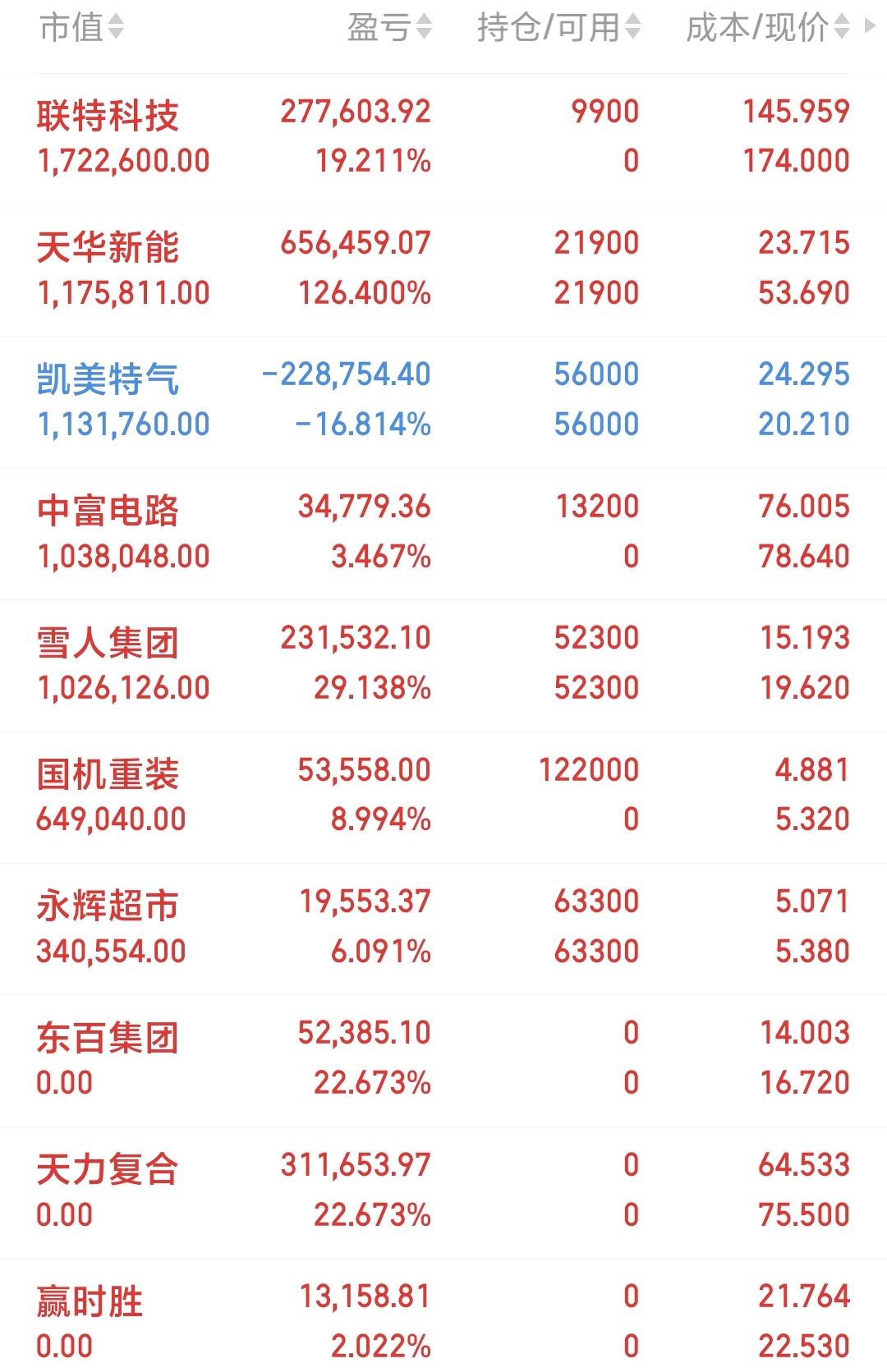 | 市值 | 盈亏 | 持仓/可用 | 成本/现价 |
|---|---|---|---|
| 联特科技 1,722,600.00 | 277,603.92 19.211% | 9900 0 | 145.959 174.000 |
| 天华新能 1,175,811.00 | 656,459.07 126.400% | 21900 21900 | 23.715 53.690 |
| 凯美特气 1,131,760.00 | -228,754.40 -16.814% | 56000 56000 | 24.295 20.210 |
| 中富电路 1,038,048.00 | 34,779.36 3.467% | 13200 0 | 76.005 78.640 |
| 雪人集团 1,026,126.00 | 231,532.10 29.138% | 52300 52300 | 15.193 19.620 |
| 国机重装 649,040.00 | 53,558.00 8.994% | 122000 0 | 4.881 5.320 |
| 永辉超市 340,554.00 | 19,553.37 6.091% | 63300 63300 | 5.071 5.380 |
| 东百集团 0.00 | 52,385.10 22.673% | 0 0 | 14.003 16.720 |
| 天力复合 0.00 | 311,653.97 22.673% | 0 0 | 64.533 75.500 |
| 赢时胜 0.00 | 13,158.81 2.022% | 0 0 | 21.764 22.530 |